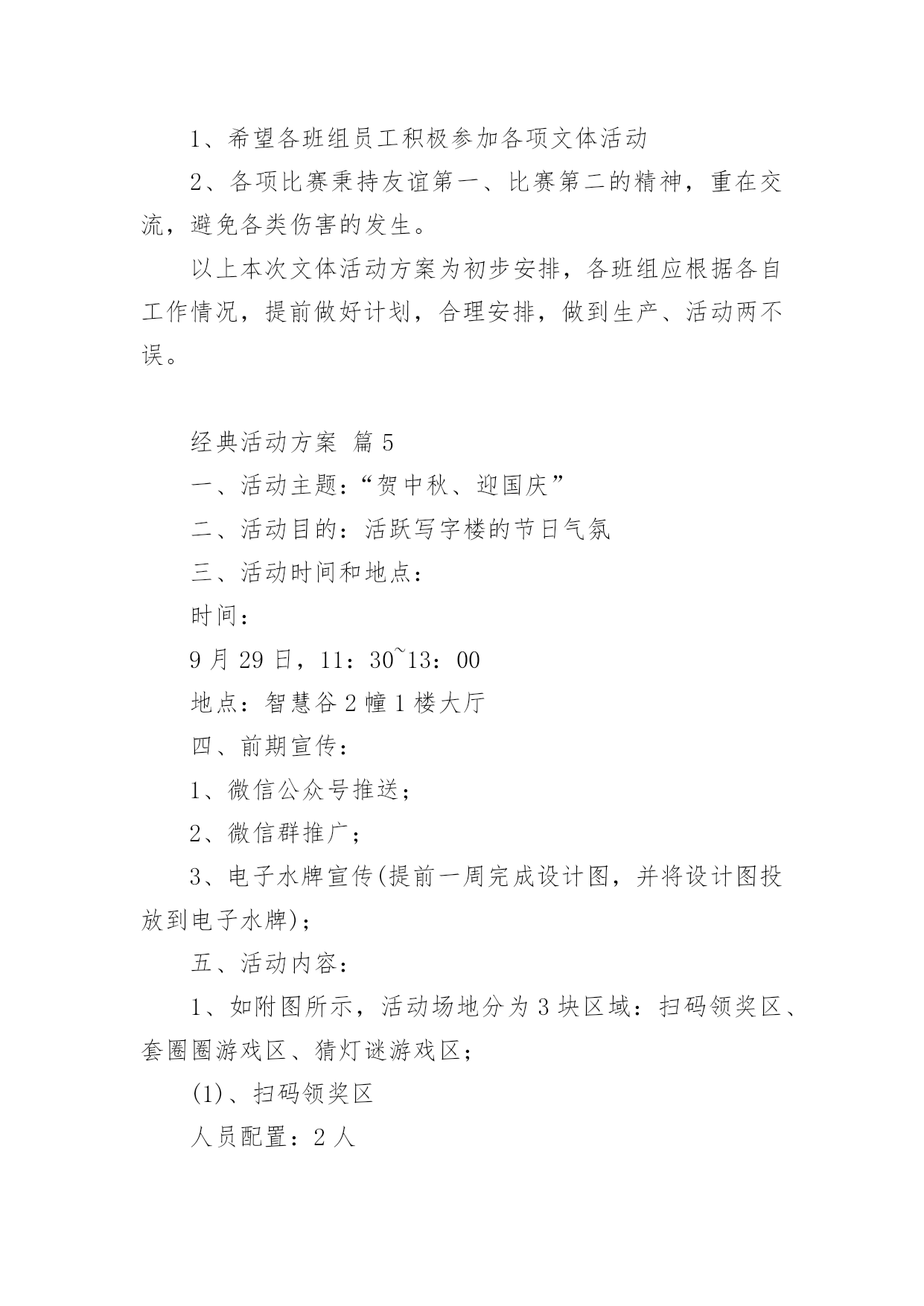 1、希望各班组员工积极参加各项文体活动

2、各项比赛秉持友谊第一、比赛第二的精神，重在交流，避免各类伤害的发生。

以上本次文体活动方案为初步安排，各班组应根据各自工作情况，提前做好计划，合理安排，做到生产、活动两不误。

经典活动方案 篇5

一、活动主题：“贺中秋、迎国庆”

二、活动目的：活跃写字楼的节日气氛

三、活动时间和地点：

时间：

9月29日，11：30~13：00

地点：智慧谷2幢1楼大厅

四、前期宣传：

1、微信公众号推送；

2、微信群推广；

3、电子水牌宣传(提前一周完成设计图，并将设计图投放到电子水牌)；

五、活动内容：

1、如附图所示，活动场地分为3块区域：扫码领奖区、套圈圈游戏区、猜灯谜游戏区；

(1)、扫码领奖区

人员配置：2人